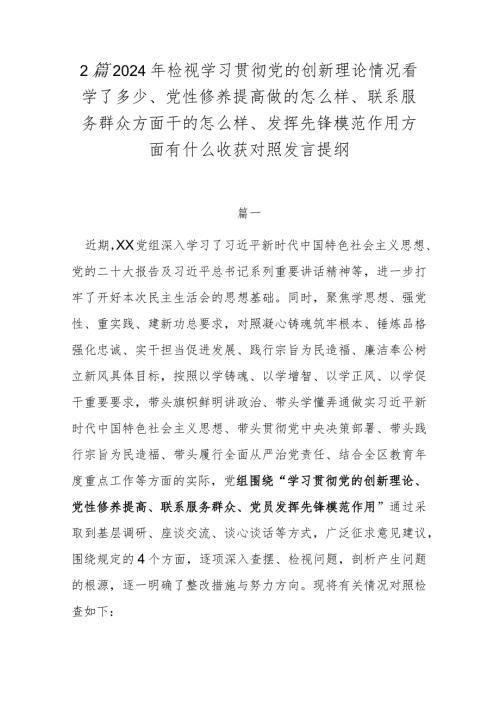 2篇2024年检视学习贯彻党的创新理论情况看学了多少、党性修养提高做的怎么样、联系服务群众方面干的怎么样、发挥先锋模范作用方面有什么收获对照发言提纲

篇一

近期,XX党组深入学习了习近平新时代中国特色社会主义思想、党的二十大报告及习近平总书记系列重要讲话精神等，进一步打牢了开好本次民主生活会的思想基础。同时，聚焦学思想、强党性、重实践、建新功总要求，对照凝心铸魂筑牢根本、锤炼品格强化忠诚、实干担当促进发展、践行宗旨为民造福、廉洁奉公树立新风具体目标，按照以学铸魂、以学增智、以学正风、以学促干重要要求，带头旗帜鲜明讲政治、带头学懂弄通做实习近平新时代中国特色社会主义思想、带头贯彻党中央决策部署、带头践行宗旨为民造福、带头履行全面从严治党责任、结合全区教育年度重点工作等方面的实际，党组围绕“学习贯彻党的创新理论、党性修养提高、联系服务群众、党员发挥先锋模范作用”通过采取到基层调研、座谈交流、谈心谈话等方式，广泛征求意见建议，围绕规定的4个方面，逐项深入查摆、检视问题，剖析产生问题的根源，逐一明确了整改措施与努力方向。现将有关情况对照检查如下：